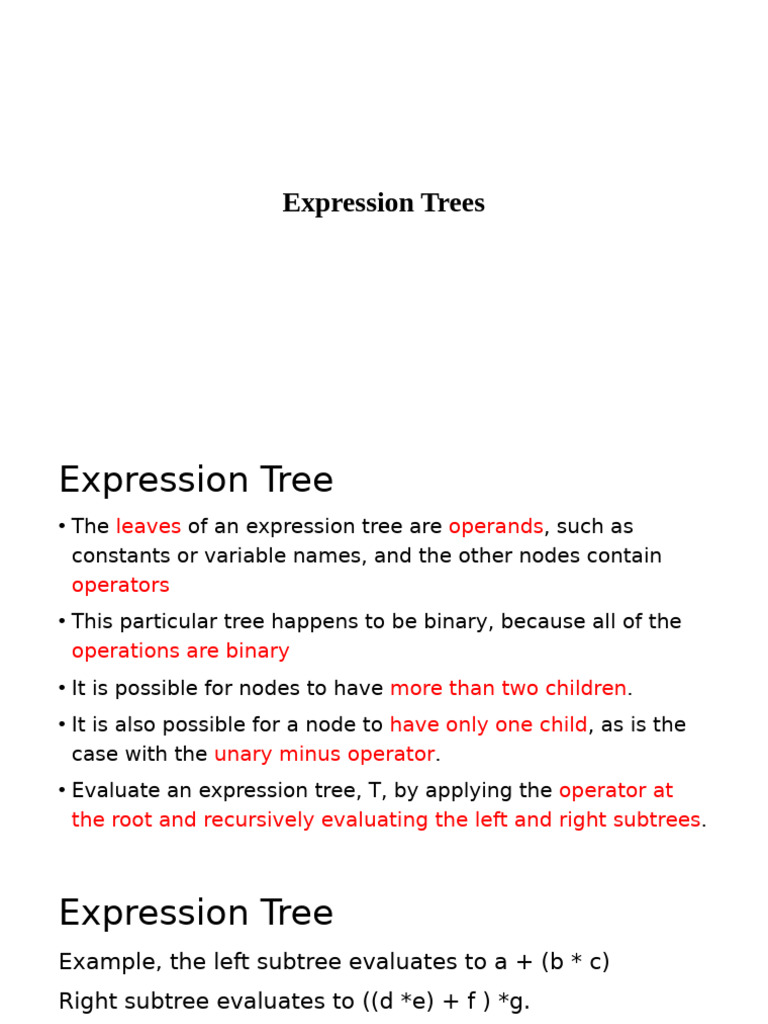 Expression Trees

Expression Tree

• The leaves of an expression tree are operands, such as constants or variable names, and the other nodes contain operators

• This particular tree happens to be binary, because all of the operations are binary

• It is possible for nodes to have more than two children.

• It is also possible for a node to have only one child, as is the case with the unary minus operator.

• Evaluate an expression tree, T, by applying the operator at the root and recursively evaluating the left and right subtrees.

Expression Tree

Example, the left subtree evaluates to a + (b * c)

Right subtree evaluates to ((d *e) + f ) *g.